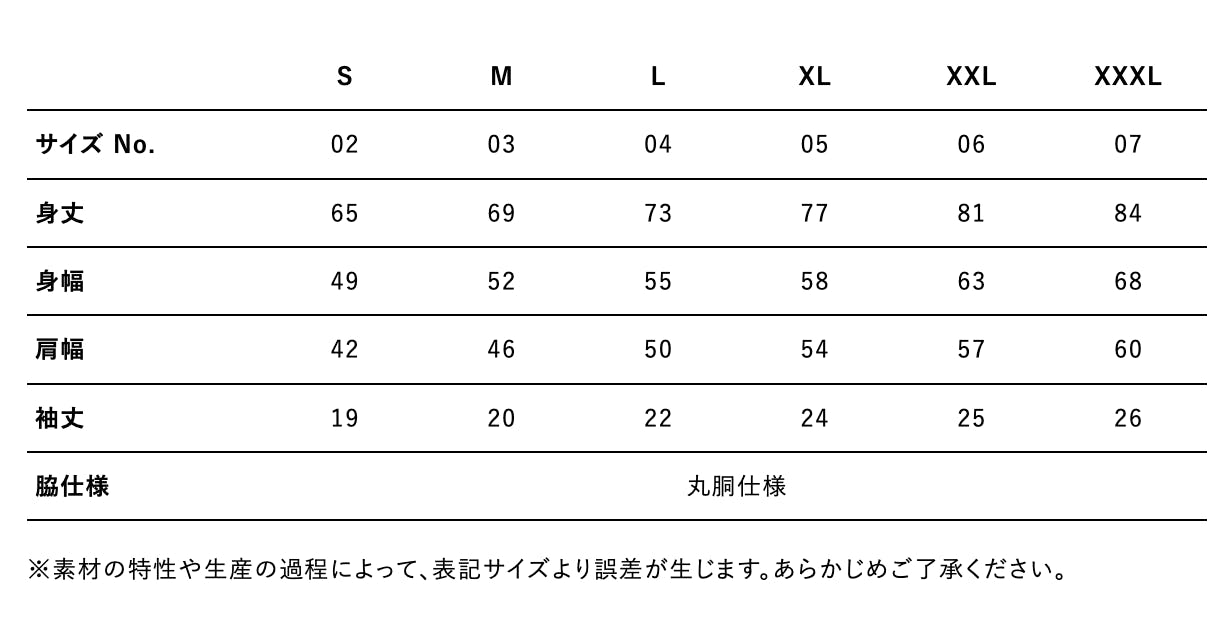 |  | S | M | L | XL | XXL | XXXL |
|---|---|---|---|---|---|---|
| サイズ No. | 02 | 03 | 04 | 05 | 06 | 07 |
| 身丈 | 65 | 69 | 73 | 77 | 81 | 84 |
| 身幅 | 49 | 52 | 55 | 58 | 63 | 68 |
| 肩幅 | 42 | 46 | 50 | 54 | 57 | 60 |
| 袖丈 | 19 | 20 | 22 | 24 | 25 | 26 |
| 脇仕様 | 丸胴仕様 |  |  |  |  |  |

※素材の特性や生産の過程によって、表記サイズより誤差が生じます。あらかじめご了承ください。